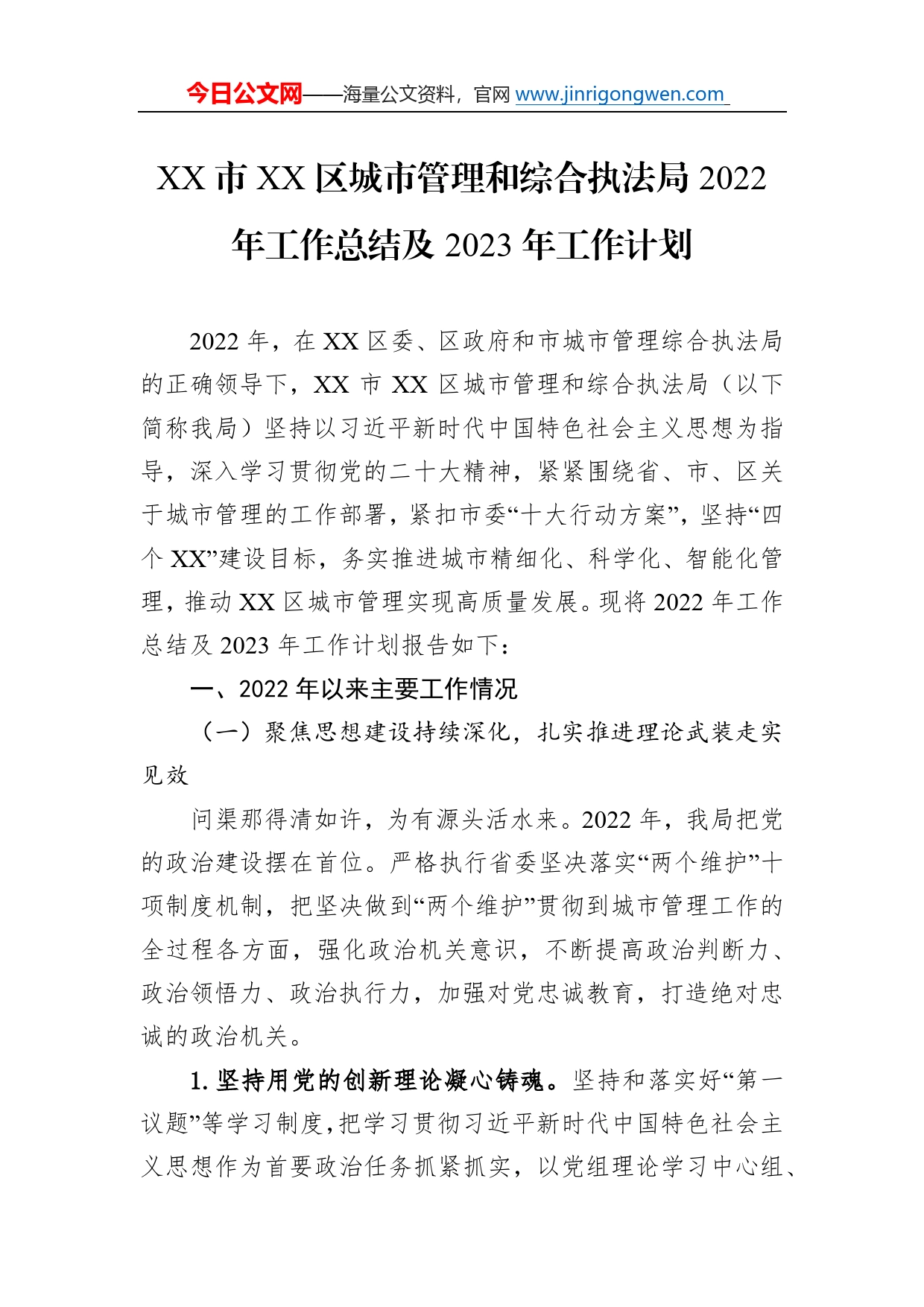 今日公文网——海量公文资料，官网 www.jinrigongwen.com

XX 市 XX 区城市管理和综合执法局 2022 年工作总结及 2023 年工作计划

2022 年，在 XX 区委、区政府和市城市管理综合执法局的正确领导下，XX 市 XX 区城市管理和综合执法局（以下简称我局）坚持以习近平新时代中国特色社会主义思想为指导，深入学习贯彻党的二十大精神，紧紧围绕省、市、区关于城市管理的工作部署，紧扣市委“十大行动方案”，坚持“四个 XX”建设目标，务实推进城市精细化、科学化、智能化管理，推动 XX 区城市管理实现高质量发展。现将 2022 年工作总结及 2023 年工作计划报告如下：

一、2022 年以来主要工作情况

（一）聚焦思想建设持续深化，扎实推进理论武装走实见效

问渠那得清如许，为有源头活水来。2022 年，我局把党的政治建设摆在首位。严格执行省委坚决落实“两个维护”十项制度机制，把坚决做到“两个维护”贯彻到城市管理工作的全过程各方面，强化政治机关意识，不断提高政治判断力、政治领悟力、政治执行力，加强对党忠诚教育，打造绝对忠诚的政治机关。

1. 坚持用党的创新理论凝心铸魂。坚持和落实好“第一议题”等学习制度，把学习贯彻习近平新时代中国特色社会主义思想作为首要政治任务抓紧抓实，以党组理论学习中心组、